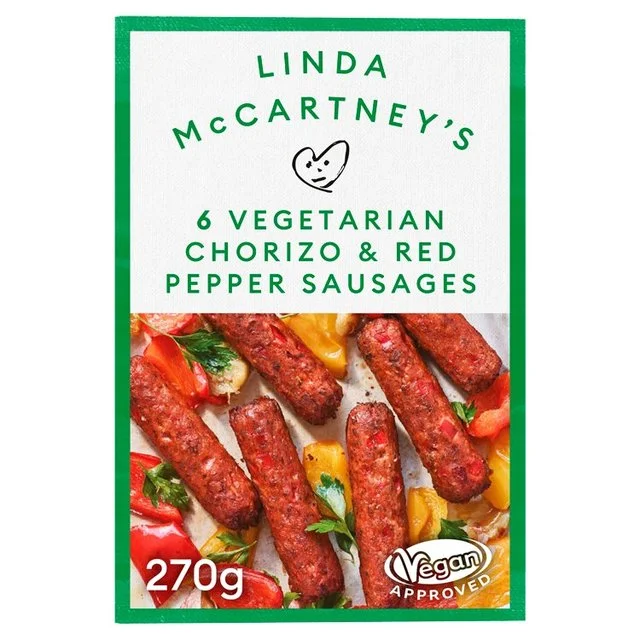 LINDA McCARTNEY'S

6 VEGETARIAN CHORIZO & RED PEPPER SAUSAGES

270g

Vegan APPROVED